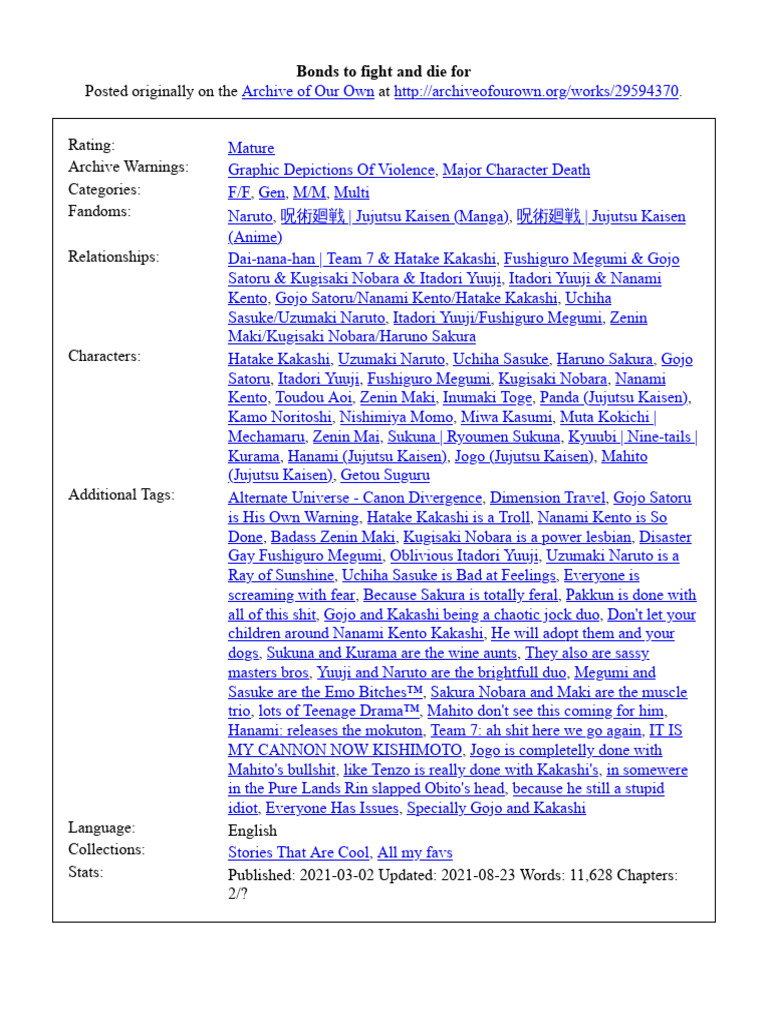 Bonds to fight and die for
Posted originally on the Archive of Our Own at http://archiveofourown.org/works/29594370.

| | |
|---|---|
| Rating: | Mature |
| Archive Warnings: | Graphic Depictions Of Violence, Major Character Death |
| Categories: | F/F, Gen, M/M, Multi |
| Fandoms: | Naruto, 呪術廻戦 \| Jujutsu Kaisen (Manga), 呪術廻戦 \| Jujutsu Kaisen (Anime) |
| Relationships: | Dai-nana-han \| Team 7 & Hatake Kakashi, Fushiguro Megumi & Gojo Satoru & Kugisaki Nobara & Itadori Yuuji, Itadori Yuuji & Nanami Kento, Gojo Satoru/Nanami Kento/Hatake Kakashi, Uchiha Sasuke/Uzumaki Naruto, Itadori Yuuji/Fushiguro Megumi, Zenin Maki/Kugisaki Nobara/Haruno Sakura |
| Characters: | Hatake Kakashi, Uzumaki Naruto, Uchiha Sasuke, Haruno Sakura, Gojo Satoru, Itadori Yuuji, Fushiguro Megumi, Kugisaki Nobara, Nanami Kento, Toudou Aoi, Zenin Maki, Inumaki Toge, Panda (Jujutsu Kaisen), Kamo Noritoshi, Nishimiya Momo, Miwa Kasumi, Muta Kokichi \| Mechamaru, Zenin Mai, Sukuna \| Ryoumen Sukuna, Kyuubi \| Nine-tails \| Kurama, Hanami (Jujutsu Kaisen), Jogo (Jujutsu Kaisen), Mahito (Jujutsu Kaisen), Getou Suguru |
| Additional Tags: | Alternate Universe - Canon Divergence, Dimension Travel, Gojo Satoru is His Own Warning, Hatake Kakashi is a Troll, Nanami Kento is So Done, Badass Zenin Maki, Kugisaki Nobara is a power lesbian, Disaster Gay Fushiguro Megumi, Oblivious Itadori Yuuji, Uzumaki Naruto is a Ray of Sunshine, Uchiha Sasuke is Bad at Feelings, Everyone is screaming with fear, Because Sakura is totally feral, Pakkun is done with all of this shit, Gojo and Kakashi being a chaotic jock duo, Don't let your children around Nanami Kento Kakashi, He will adopt them and your dogs, Sukuna and Kurama are the wine aunts, They also are sassy masters bros, Yuuji and Naruto are the brightfull duo, Megumi and Sasuke are the Emo Bitches™, Sakura Nobara and Maki are the muscle trio, lots of Teenage Drama™, Mahito don't see this coming for him, Hanami: releases the mokuton, Team 7: ah shit here we go again, IT IS MY CANNON NOW KISHIMOTO, Jogo is completelly done with Mahito's bullshit, like Tenzo is really done with Kakashi's, in somewere in the Pure Lands Rin slapped Obito's head, because he still a stupid idiot, Everyone Has Issues, Specially Gojo and Kakashi |
| Language: | English |
| Collections: | Stories That Are Cool, All my favs |
| Stats: | Published: 2021-03-02 Updated: 2021-08-23 Words: 11,628 Chapters: 2/? |